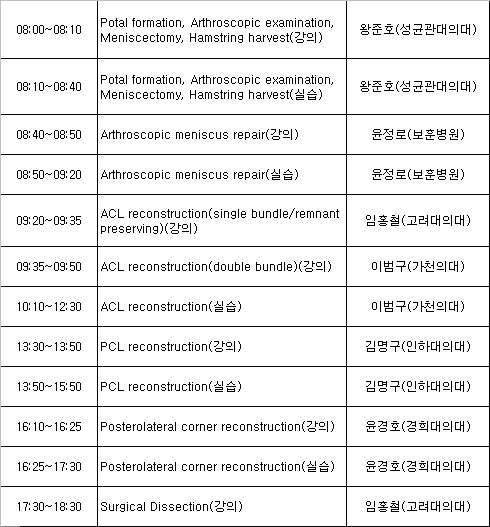 | | | |
|---|---|---|
| 08:00~08:10 | Potal formation, Arthroscopic examination, Meniscectomy, Hamstring harvest(강의) | 왕준호(성균관대의대) |
| 08:10~08:40 | Potal formation, Arthroscopic examination, Meniscectomy, Hamstring harvest(실습) | 왕준호(성균관대의대) |
| 08:40~08:50 | Arthroscopic meniscus repair(강의) | 윤정로(보훈병원) |
| 08:50~09:20 | Arthroscopic meniscus repair(실습) | 윤정로(보훈병원) |
| 09:20~09:35 | ACL reconstruction(single bundle/remnant preserving)(강의) | 임홍철(고려대의대) |
| 09:35~09:50 | ACL reconstruction(double bundle)(강의) | 이범구(가천의대) |
| 10:10~12:30 | ACL reconstruction(실습) | 이범구(가천의대) |
| 13:30~13:50 | PCL reconstruction(강의) | 김명구(인하대의대) |
| 13:50~15:50 | PCL reconstruction(실습) | 김명구(인하대의대) |
| 16:10~16:25 | Posterolateral corner reconstruction(강의) | 윤경호(경희대의대) |
| 16:25~17:30 | Posterolateral corner reconstruction(실습) | 윤경호(경희대의대) |
| 17:30~18:30 | Surgical Dissection(강의) | 임홍철(고려대의대) |